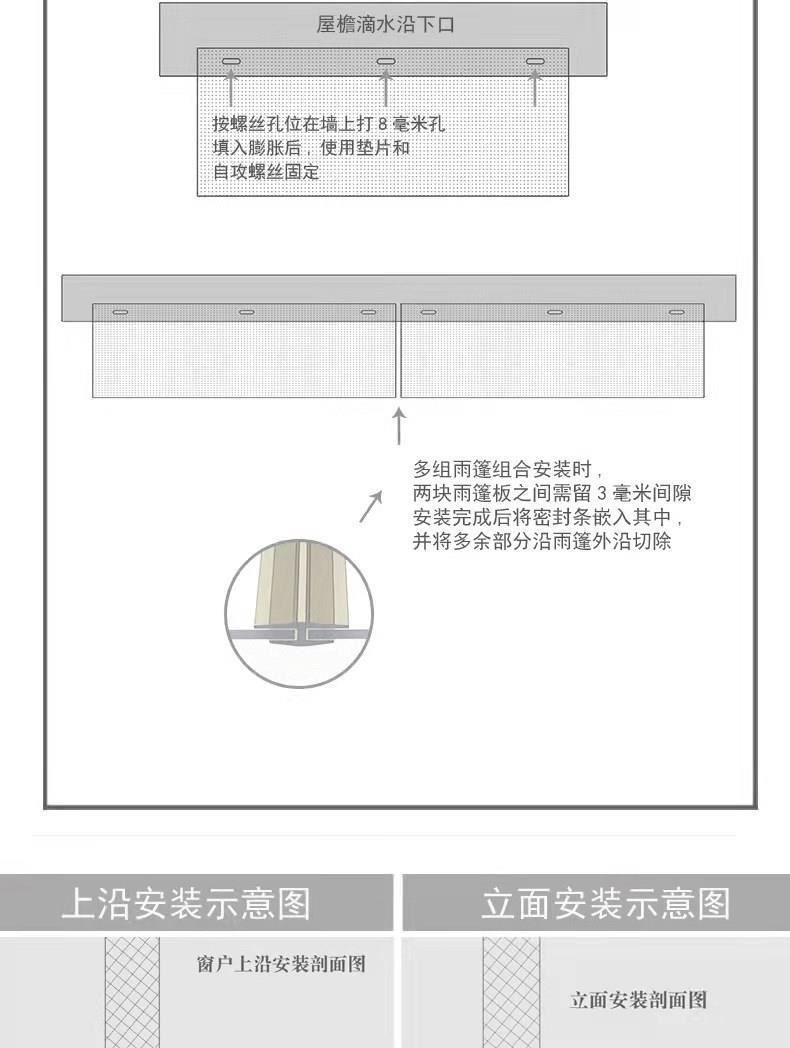 屋檐滴水沿下口

按螺丝孔位在墙上打 8 毫米孔
填入膨胀后，使用垫片和
自攻螺丝固定

多组雨篷组合安装时，
两块雨篷板之间需留 3 毫米间隙
安装完成后将密封条嵌入其中，
并将多余部分沿雨篷外沿切除

上沿安装示意图

窗户上沿安装剖面图

立面安装示意图

立面安装剖面图